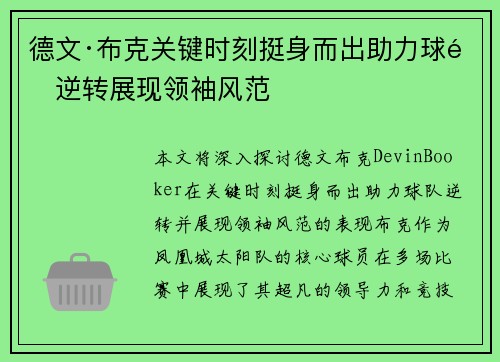 德文·布克关键时刻挺身而出助力球é逆转展现领袖风范

本文将深入探讨德文布克DevinBooker在关键时刻挺身而出助力球队逆转并展现领袖风范的表现布克作为凤凰城太阳队的核心球员在多场比赛中展现了其超凡的领导力和竞技